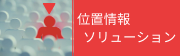 位置情報
ソリューション